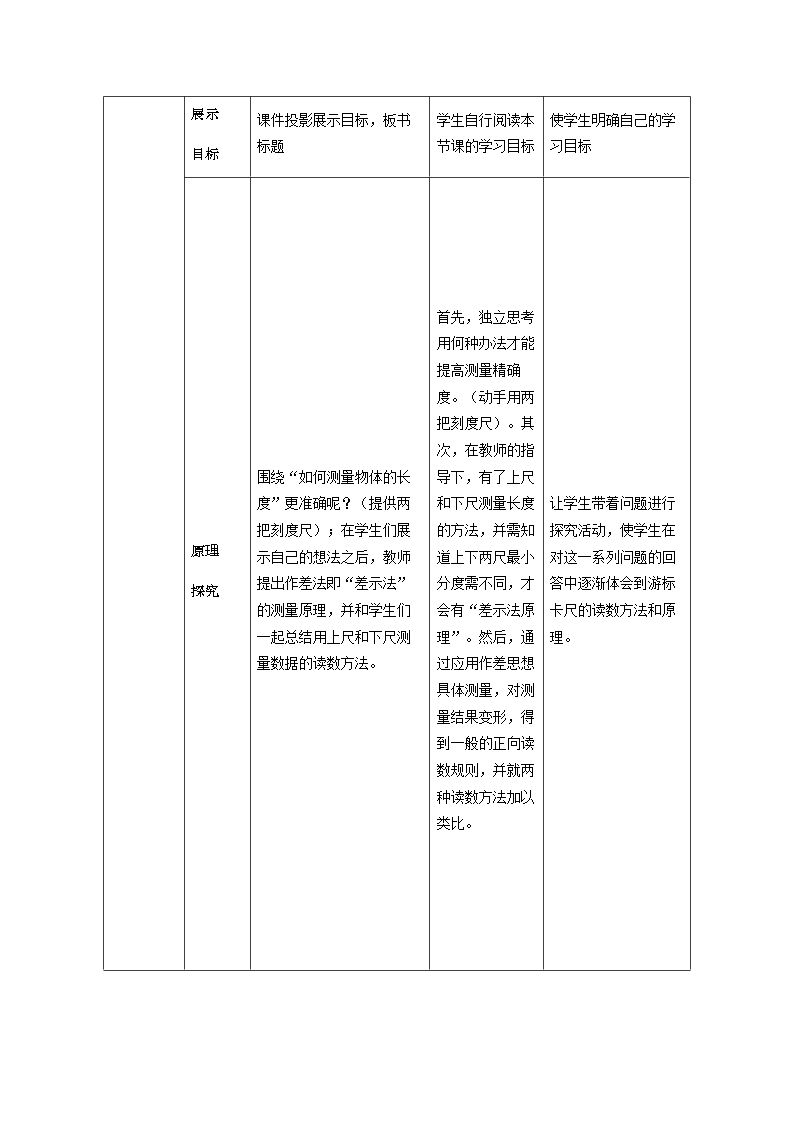 |  | 展示目标 | 课件投影展示目标，板书标题 | 学生自行阅读本节课的学习目标 | 使学生明确自己的学习目标 |
|---|---|---|---|---|
|  | 原理探究 | 围绕“如何测量物体的长度”更准确呢？（提供两把刻度尺）；在学生们展示自己的想法之后，教师提出作差法即“差示法”的测量原理，并和学生们一起总结用上尺和下尺测量数据的读数方法。 | 首先，独立思考用何种办法才能提高测量精确度。（动手用两把刻度尺）。其次，在教师的指导下，有了上尺和下尺测量长度的方法，并需知道上下两尺最小分度需不同，才会有“差示法原理”。然后，通过应用作差思想具体测量，对测量结果变形，得到一般的正向读数规则，并就两种读数方法加以类比。 | 让学生带着问题进行探究活动，使学生在对这一系列问题的回答中逐渐体会到游标卡尺的读数方法和原理。 |